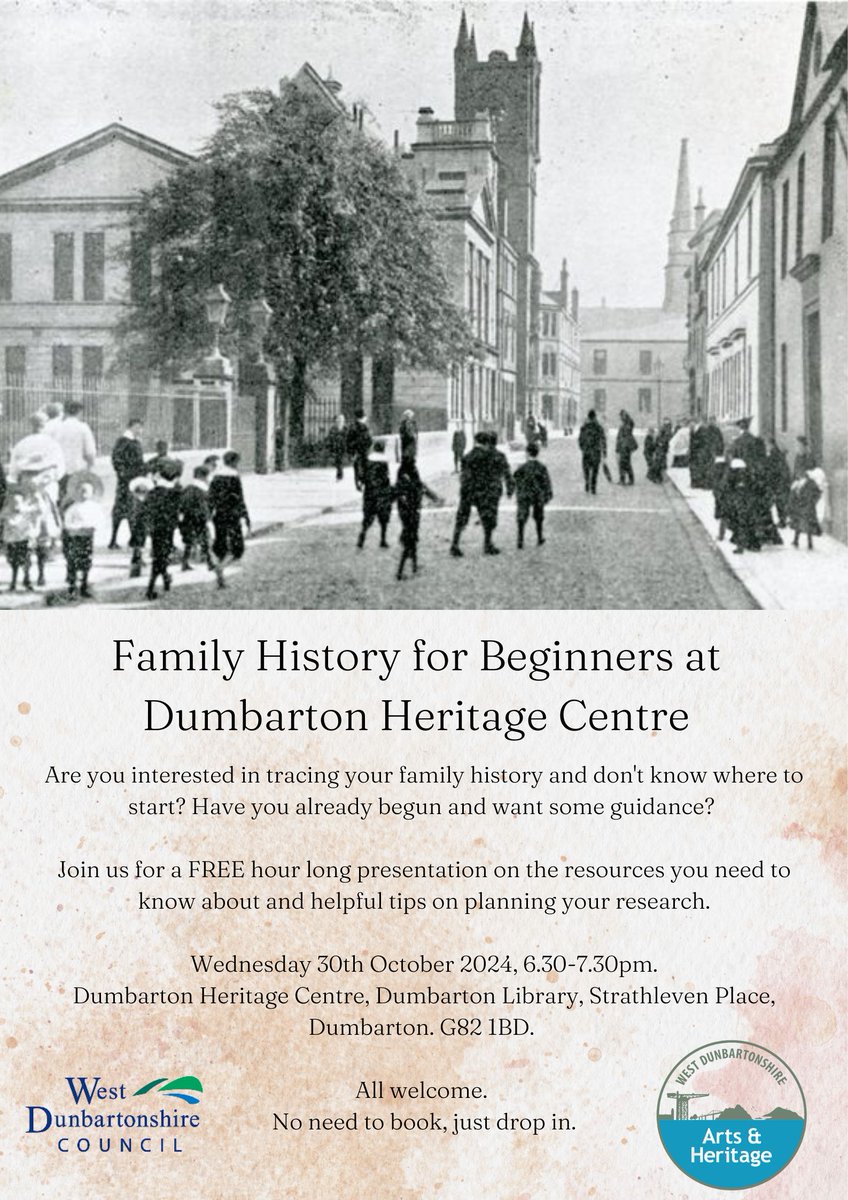 Family History for Beginners at Dumbarton Heritage Centre

Are you interested in tracing your family history and don't know where to start? Have you already begun and want some guidance?

Join us for a FREE hour long presentation on the resources you need to know about and helpful tips on planning your research.

Wednesday 30th October 2024, 6.30-7.30pm.
Dumbarton Heritage Centre, Dumbarton Library, Strathleven Place, Dumbarton. G82 1BD.

West Dunbartonshire COUNCIL

All welcome.
No need to book, just drop in.

WEST DUNBARTONSHIRE
Arts & Heritage